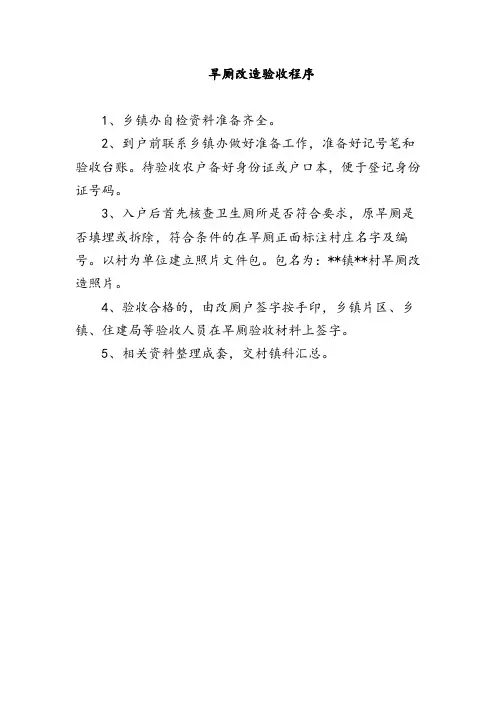 旱厕改造验收程序

1、乡镇办自检资料准备齐全。

2、到户前联系乡镇办做好准备工作，准备好记号笔和验收台账。待验收农户备好身份证或户口本，便于登记身份证号码。

3、入户后首先核查卫生厕所是否符合要求，原旱厕是否填埋或拆除，符合条件的在旱厕正面标注村庄名字及编号。以村为单位建立照片文件包。包名为：**镇**村旱厕改造照片。

4、验收合格的，由改厕户签字按手印，乡镇片区、乡镇、住建局等验收人员在旱厕验收材料上签字。

5、相关资料整理成套，交村镇科汇总。